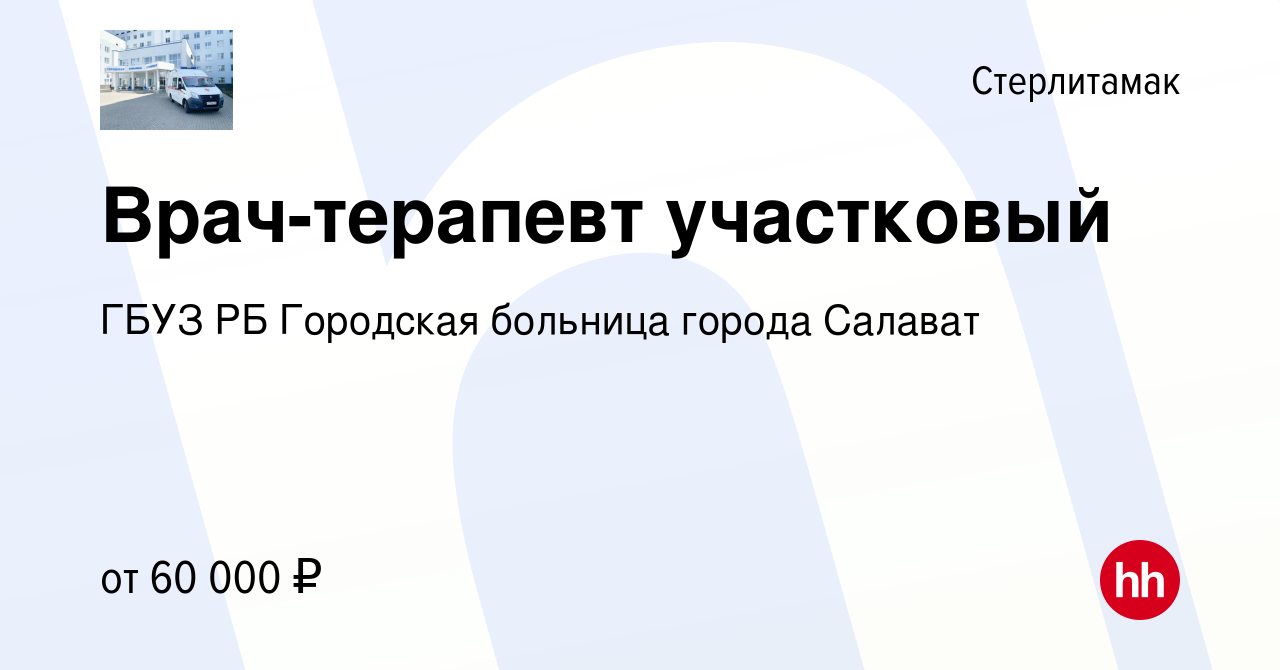 Стерлитамак

Врач-терапевт участковый

ГБУЗ РБ Городская больница города Салават

от 60 000 ₽

hh